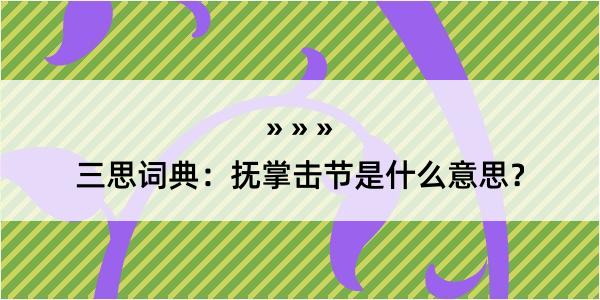 » » »

三思词典：抚掌击节是什么意思？